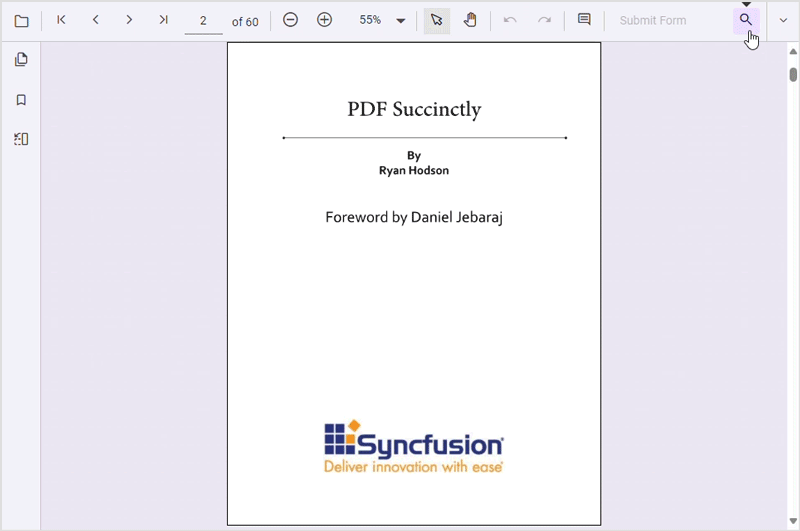 2 of 60 55% Submit Form

PDF Succinctly

By
Ryan Hodson

Foreword by Daniel Jebaraj

Syncfusion
Deliver innovation with ease